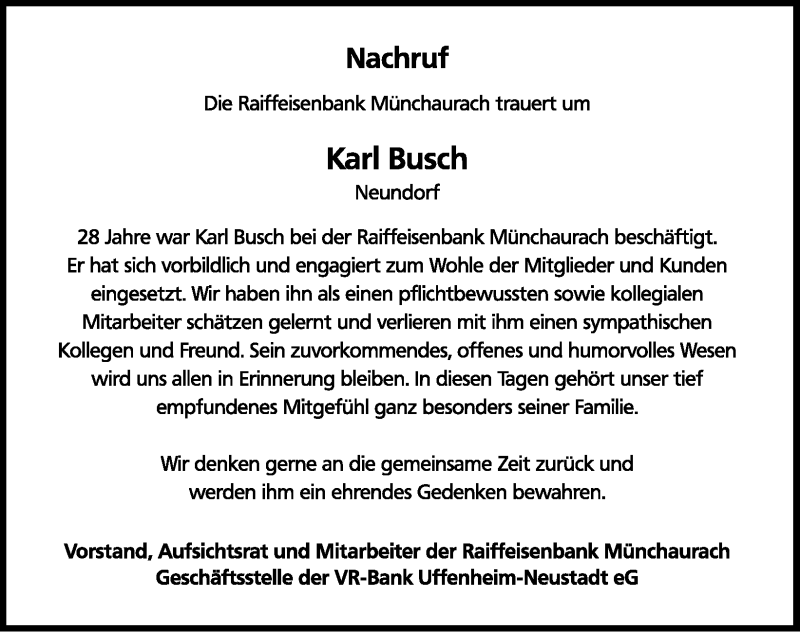 Nachruf

Die Raiffeisenbank Münchaurach trauert um

Karl Busch
Neundorf

28 Jahre war Karl Busch bei der Raiffeisenbank Münchaurach beschäftigt. Er hat sich vorbildlich und engagiert zum Wohle der Mitglieder und Kunden eingesetzt. Wir haben ihn als einen pflichtbewussten sowie kollegialen Mitarbeiter schätzen gelernt und verlieren mit ihm einen sympathischen Kollegen und Freund. Sein zuvorkommendes, offenes und humorvolles Wesen wird uns allen in Erinnerung bleiben. In diesen Tagen gehört unser tief empfundenes Mitgefühl ganz besonders seiner Familie.

Wir denken gerne an die gemeinsame Zeit zurück und werden ihm ein ehrendes Gedenken bewahren.

Vorstand, Aufsichtsrat und Mitarbeiter der Raiffeisenbank Münchaurach
Geschäftsstelle der VR-Bank Uffenheim-Neustadt eG